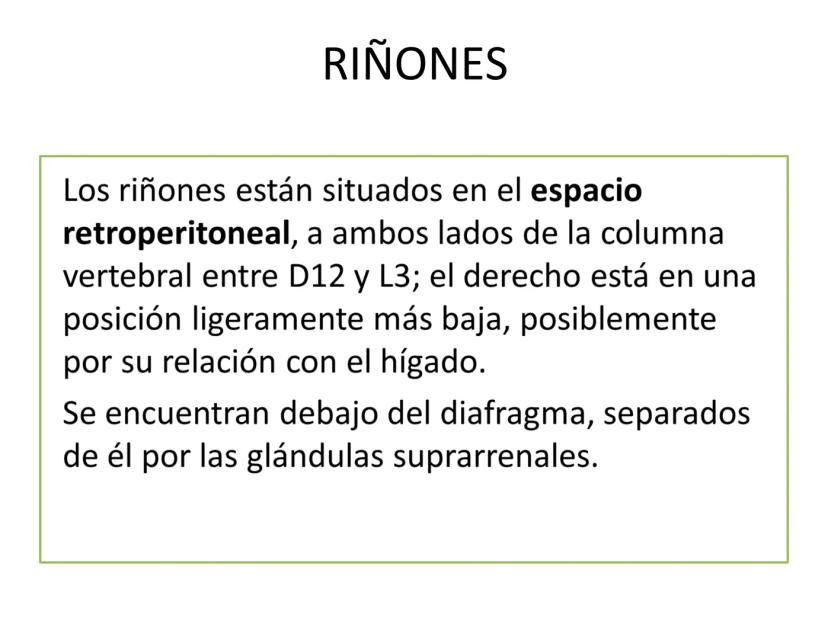 RIÑONES

Los riñones están situados en el espacio retroperitoneal, a ambos lados de la columna vertebral entre D12 y L3; el derecho está en una posición ligeramente más baja, posiblemente por su relación con el hígado.

Se encuentran debajo del diafragma, separados de él por las glándulas suprarrenales.